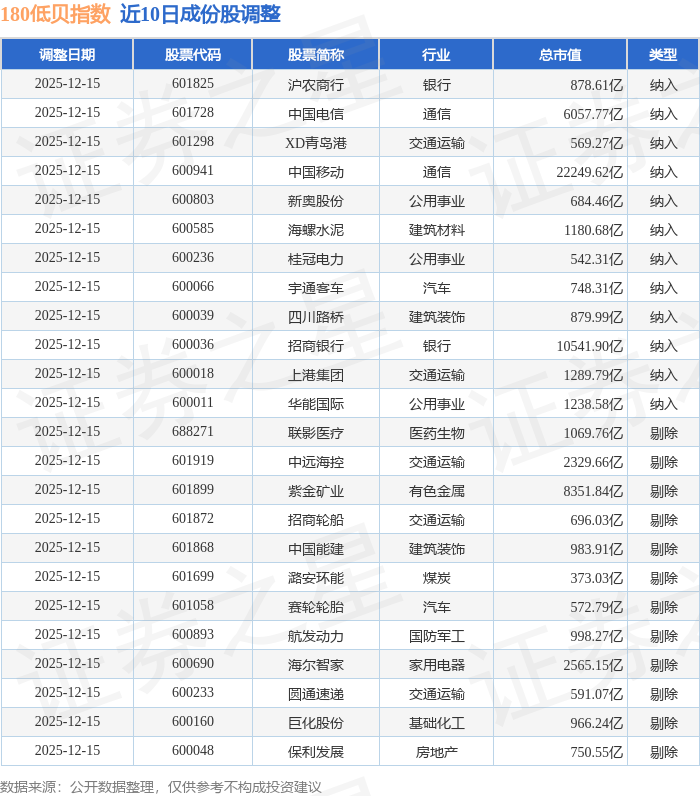 180低贝指数 近10日成份股调整

| 调整日期 | 股票代码 | 股票简称 | 行业 | 总市值 | 类型 |
|---|---|---|---|---|---|
| 2025-12-15 | 601825 | 沪农商行 | 银行 | 878.61亿 | 纳入 |
| 2025-12-15 | 601728 | 中国电信 | 通信 | 6057.77亿 | 纳入 |
| 2025-12-15 | 601298 | XD青岛港 | 交通运输 | 569.27亿 | 纳入 |
| 2025-12-15 | 600941 | 中国移动 | 通信 | 22249.62亿 | 纳入 |
| 2025-12-15 | 600803 | 新奥股份 | 公用事业 | 684.46亿 | 纳入 |
| 2025-12-15 | 600585 | 海螺水泥 | 建筑材料 | 1180.68亿 | 纳入 |
| 2025-12-15 | 600236 | 桂冠电力 | 公用事业 | 542.31亿 | 纳入 |
| 2025-12-15 | 600066 | 宇通客车 | 汽车 | 748.31亿 | 纳入 |
| 2025-12-15 | 600039 | 四川路桥 | 建筑装饰 | 879.99亿 | 纳入 |
| 2025-12-15 | 600036 | 招商银行 | 银行 | 10541.90亿 | 纳入 |
| 2025-12-15 | 600018 | 上港集团 | 交通运输 | 1289.79亿 | 纳入 |
| 2025-12-15 | 600011 | 华能国际 | 公用事业 | 1238.58亿 | 纳入 |
| 2025-12-15 | 688271 | 联影医疗 | 医药生物 | 1069.76亿 | 剔除 |
| 2025-12-15 | 601919 | 中远海控 | 交通运输 | 2329.66亿 | 剔除 |
| 2025-12-15 | 601899 | 紫金矿业 | 有色金属 | 8351.84亿 | 剔除 |
| 2025-12-15 | 601872 | 招商轮船 | 交通运输 | 696.03亿 | 剔除 |
| 2025-12-15 | 601868 | 中国能建 | 建筑装饰 | 983.91亿 | 剔除 |
| 2025-12-15 | 601699 | 潞安环能 | 煤炭 | 373.03亿 | 剔除 |
| 2025-12-15 | 601058 | 赛轮轮胎 | 汽车 | 572.79亿 | 剔除 |
| 2025-12-15 | 600893 | 航发动力 | 国防军工 | 998.27亿 | 剔除 |
| 2025-12-15 | 600690 | 海尔智家 | 家用电器 | 2565.15亿 | 剔除 |
| 2025-12-15 | 600233 | 圆通速递 | 交通运输 | 591.07亿 | 剔除 |
| 2025-12-15 | 600160 | 巨化股份 | 基础化工 | 966.24亿 | 剔除 |
| 2025-12-15 | 600048 | 保利发展 | 房地产 | 750.55亿 | 剔除 |

数据来源：公开数据整理，仅供参考不构成投资建议